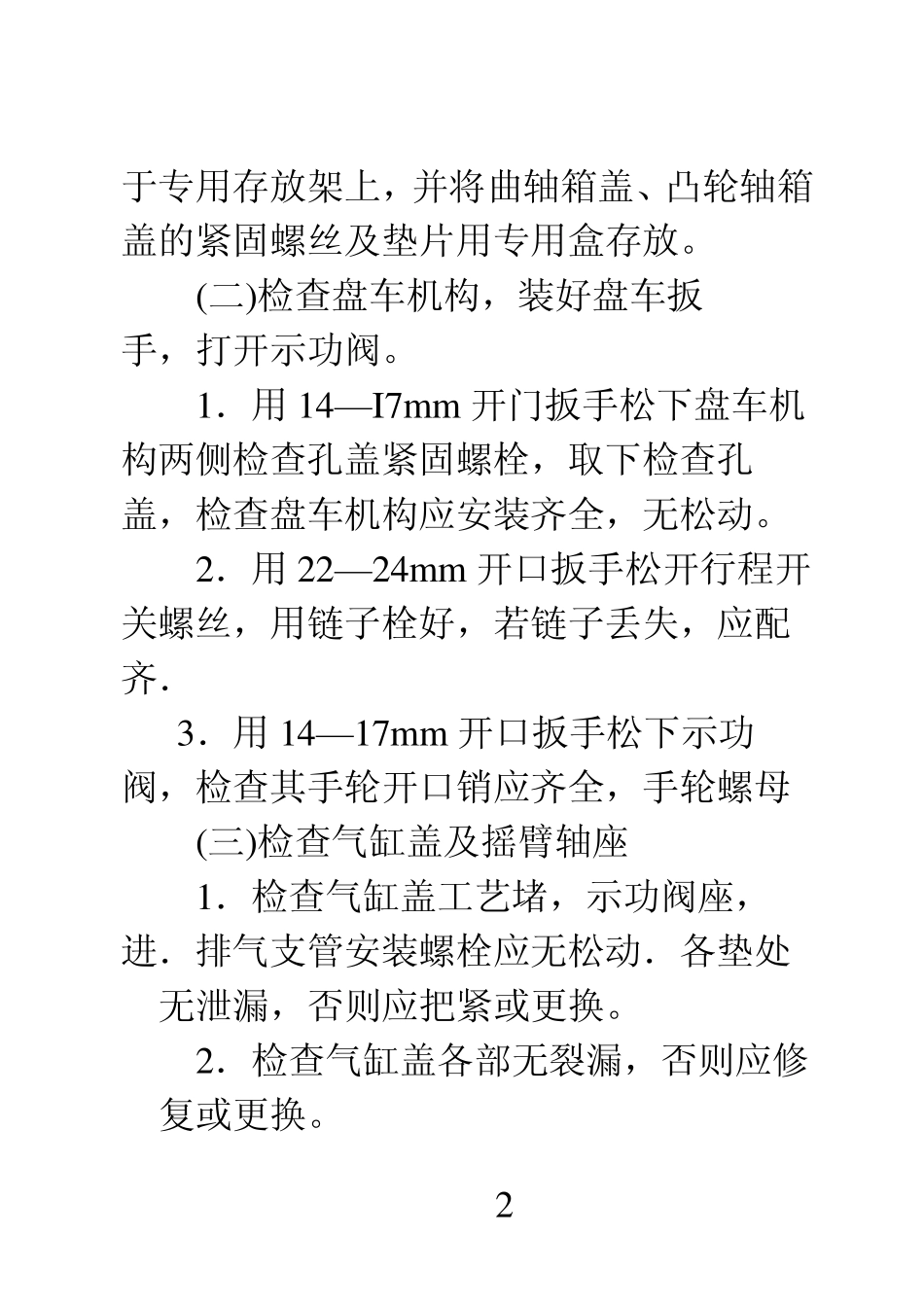 于专用存放架上，并将曲轴箱盖、凸轮轴箱盖的紧固螺丝及垫片用专用盒存放。

(二)检查盘车机构，装好盘车扳手，打开示功阀。

1．用 14—I7mm 开门扳手松下盘车机构两侧检查孔盖紧固螺栓，取下检查孔盖，检查盘车机构应安装齐全，无松动。

2．用 22—24mm 开口扳手松开行程开关螺丝，用链子栓好，若链子丢失，应配齐．

3．用 14—17mm 开口扳手松下示功阀，检查其手轮开口销应齐全，手轮螺母

(三)检查气缸盖及摇臂轴座

1．检查气缸盖工艺堵，示功阀座，进．排气支管安装螺栓应无松动．各垫处无泄漏，否则应把紧或更换。

2．检查气缸盖各部无裂漏，否则应修复或更换。

2